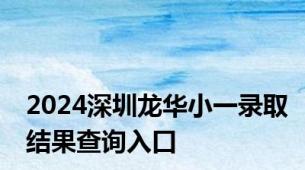 2024深圳龙华小一录取结果查询入口